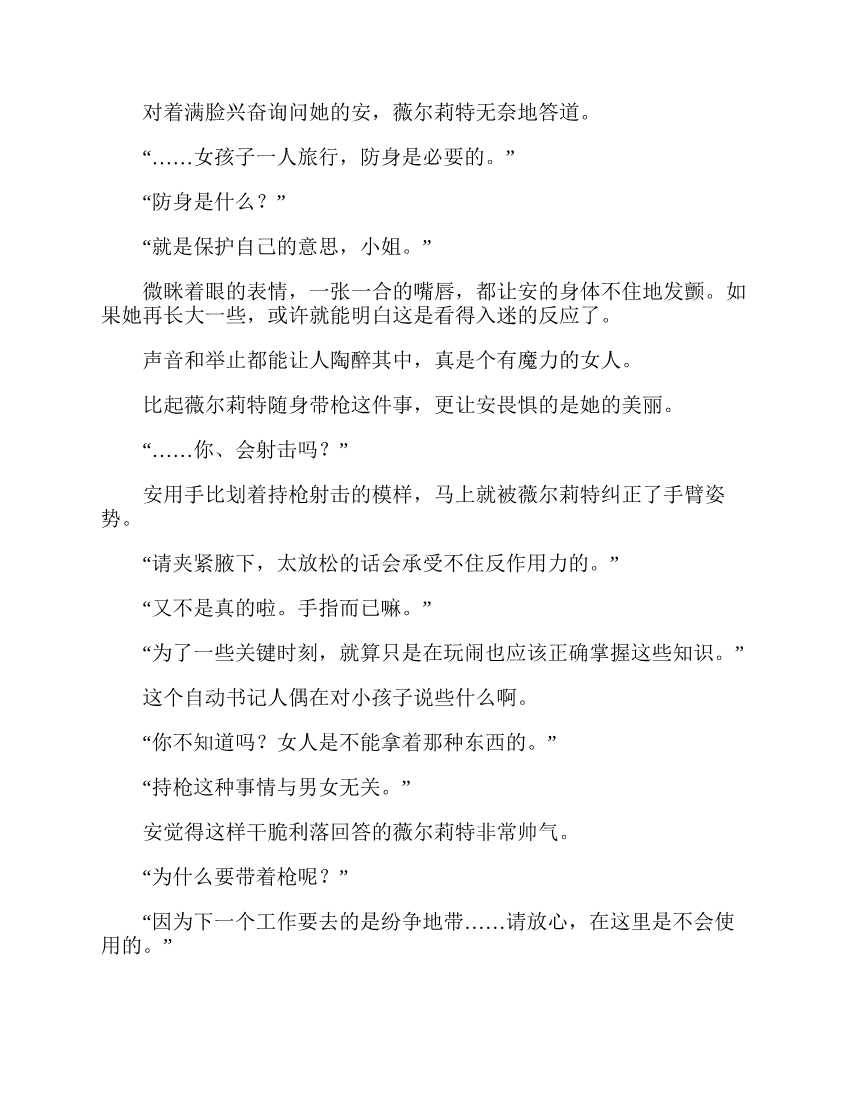 对着满脸兴奋询问她的安，薇尔莉特无奈地答道。

“……女孩子一人旅行，防身是必要的。”

“防身是什么？”

“就是保护自己的意思，小姐。”

微眯着眼的表情，一张一合的嘴唇，都让安的身体不住地发颤。如果她再长大一些，或许就能明白这是看得入迷的反应了。

声音和举止都能让人陶醉其中，真是个有魔力的女人。

比起薇尔莉特随身带枪这件事，更让安畏惧的是她的美丽。

“……你、会射击吗？”

安用手比划着持枪射击的模样，马上就被薇尔莉特纠正了手臂姿势。

“请夹紧腋下，太放松的话会承受不住反作用力的。”

“又不是真的啦。手指而已嘛。”

“为了一些关键时刻，就算只是在玩闹也应该正确掌握这些知识。”

这个自动书记人偶在对小孩子说些什么啊。

“你不知道吗？女人是不能拿着那种东西的。”

“持枪这种事情与男女无关。”

安觉得这样干脆利落回答的薇尔莉特非常帅气。

“为什么要带着枪呢？”

“因为下一个工作要去的是纷争地带……请放心，在这里是不会使用的。”